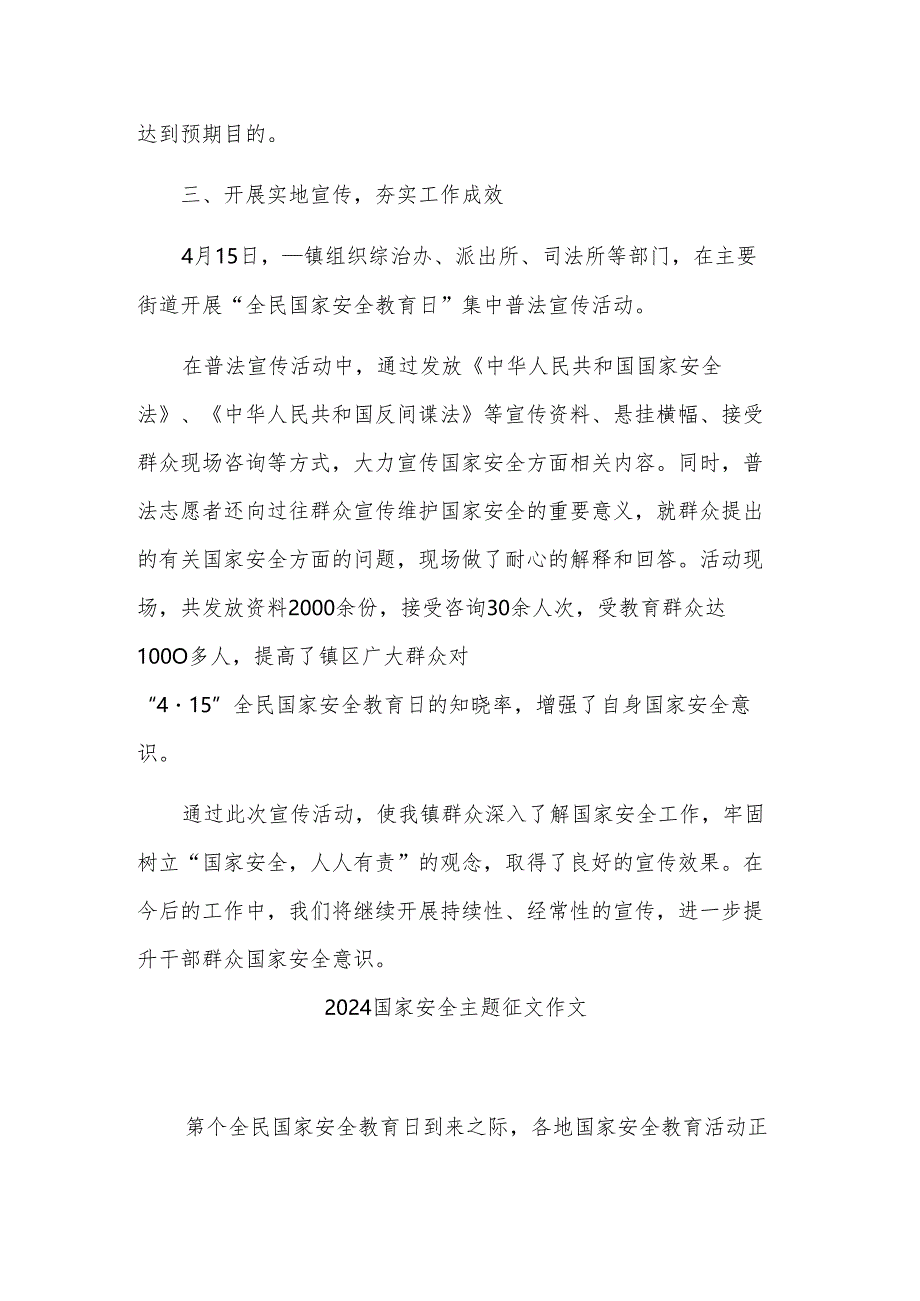 达到预期目的。

三、开展实地宣传，夯实工作成效

4月15日，—镇组织综治办、派出所、司法所等部门，在主要街道开展“全民国家安全教育日”集中普法宣传活动。

在普法宣传活动中，通过发放《中华人民共和国国家安全法》、《中华人民共和国反间谍法》等宣传资料、悬挂横幅、接受群众现场咨询等方式，大力宣传国家安全方面相关内容。同时，普法志愿者还向过往群众宣传维护国家安全的重要意义，就群众提出的有关国家安全方面的问题，现场做了耐心的解释和回答。活动现场，共发放资料2000余份，接受咨询30余人次，受教育群众达100O多人，提高了镇区广大群众对“4·15”全民国家安全教育日的知晓率，增强了自身国家安全意识。

通过此次宣传活动，使我镇群众深入了解国家安全工作，牢固树立“国家安全，人人有责”的观念，取得了良好的宣传效果。在今后的工作中，我们将继续开展持续性、经常性的宣传，进一步提升干部群众国家安全意识。

2024国家安全主题征文作文

第个全民国家安全教育日到来之际，各地国家安全教育活动正